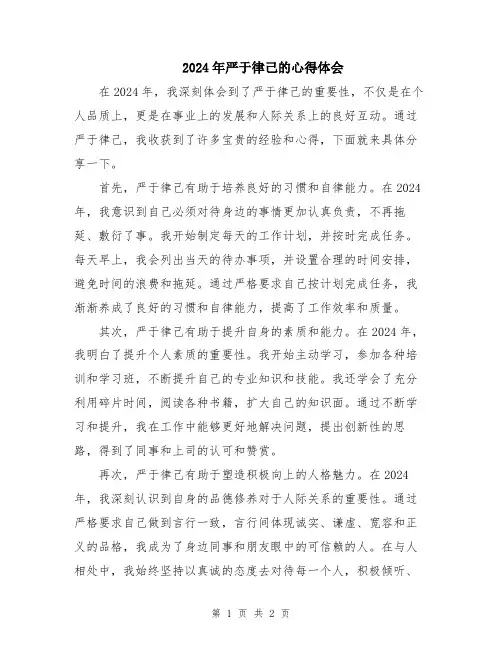 2024年严于律己的心得体会

在2024年，我深刻体会到了严于律己的重要性，不仅是在个人品质上，更是在事业上的发展和人际关系上的良好互动。通过严于律己，我收获到了许多宝贵的经验和心得，下面就来具体分享一下。

首先，严于律己有助于培养良好的习惯和自律能力。在2024年，我意识到自己必须对待身边的事情更加认真负责，不再拖延、敷衍了事。我开始制定每天的工作计划，并按时完成任务。每天早上，我会列出当天的待办事项，并设置合理的时间安排，避免时间的浪费和拖延。通过严格要求自己按计划完成任务，我渐渐养成了良好的习惯和自律能力，提高了工作效率和质量。

其次，严于律己有助于提升自身的素质和能力。在2024年，我明白了提升个人素质的重要性。我开始主动学习，参加各种培训和学习班，不断提升自己的专业知识和技能。我还学会了充分利用碎片时间，阅读各种书籍，扩大自己的知识面。通过不断学习和提升，我在工作中能够更好地解决问题，提出创新性的思路，得到了同事和上司的认可和赞赏。

再次，严于律己有助于塑造积极向上的人格魅力。在2024年，我深刻认识到自身的品德修养对于人际关系的重要性。通过严格要求自己做到言行一致，言行间体现诚实、谦虚、宽容和正义的品格，我成为了身边同事和朋友眼中的可信赖的人。在与人相处中，我始终坚持以真诚的态度去对待每一个人，积极倾听、

第 1 页 共 2 页